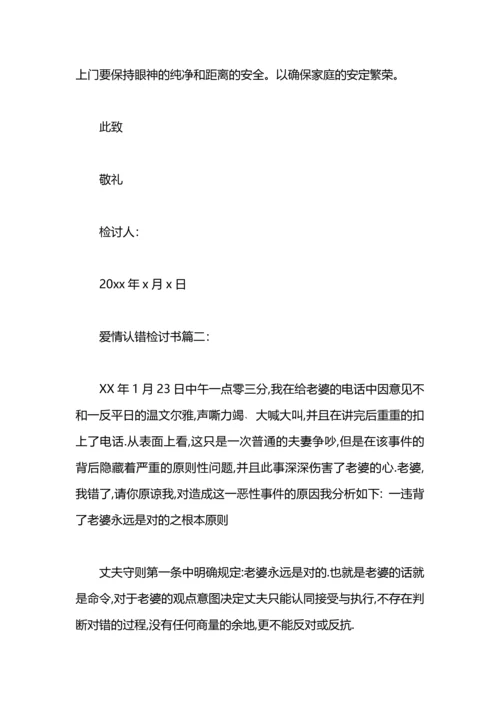 上门要保持眼神的纯净和距离的安全。以确保家庭的安定繁荣。

此致

敬礼

检讨人:

20xx 年 x 月 x 日

爱情认错检讨书篇二:

XX 年 1 月 23 日中午一点零三分,我在给老婆的电话中因意见不和一反平日的温文尔雅,声嘶力竭、大喊大叫,并且在讲完后重重的扣上了电话.从表面上看,这只是一次普通的夫妻争吵,但是在该事件的背后隐藏着严重的原则性问题,并且此事深深伤害了老婆的心.老婆,我错了,请你原谅我,对造成这一恶性事件的原因我分析如下: 一违背了老婆永远是对的之根本原则

丈夫守则第一条中明确规定:老婆永远是对的.也就是老婆的话就是命令,对于老婆的观点意图决定丈夫只能认同接受与执行,不存在判断对错的过程,没有任何商量的余地,更不能反对或反抗.